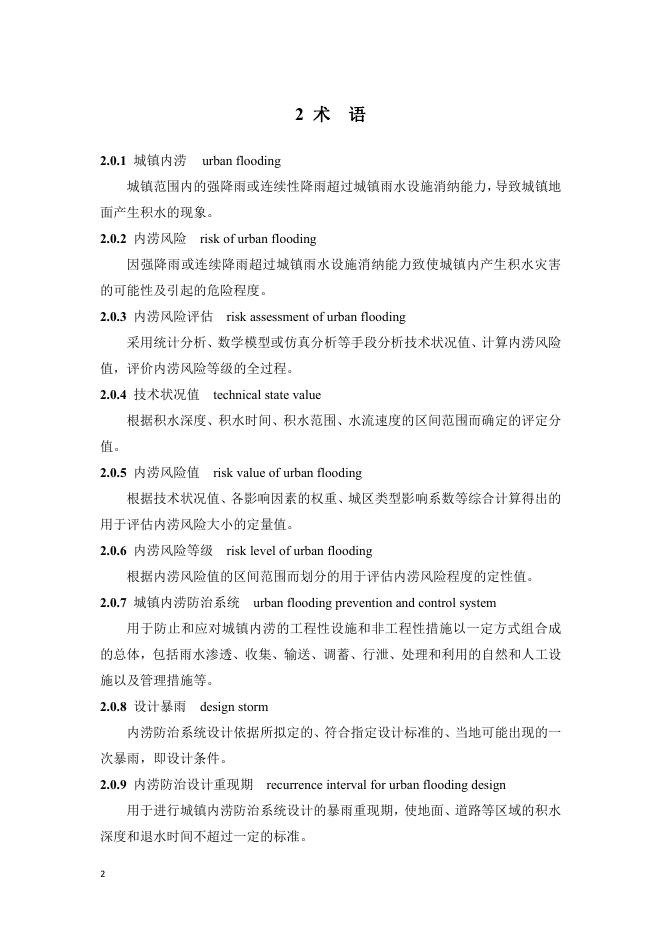 2 术 语

2.0.1 城镇内涝 urban flooding

城镇范围内的强降雨或连续性降雨超过城镇雨水设施消纳能力，导致城镇地面产生积水的现象。

2.0.2 内涝风险 risk of urban flooding

因强降雨或连续降雨超过城镇雨水设施消纳能力致使城镇内产生积水灾害的可能性及引起的危险程度。

2.0.3 内涝风险评估 risk assessment of urban flooding

采用统计分析、数学模型或仿真分析等手段分析技术状况值、计算内涝风险值，评价内涝风险等级的全过程。

2.0.4 技术状况值 technical state value

根据积水深度、积水时间、积水范围、水流速度的区间范围而确定的评定分值。

2.0.5 内涝风险值 risk value of urban flooding

根据技术状况值、各影响因素的权重、城区类型影响系数等综合计算得出的用于评估内涝风险大小的定量值。

2.0.6 内涝风险等级 risk level of urban flooding

根据内涝风险值的区间范围而划分的用于评估内涝风险程度的定性值。

2.0.7 城镇内涝防治系统 urban flooding prevention and control system

用于防止和应对城镇内涝的工程性设施和非工程性措施以一定方式组合成的总体，包括雨水渗透、收集、输送、调蓄、行泄、处理和利用的自然和人工设施以及管理措施等。

2.0.8 设计暴雨 design storm

内涝防治系统设计依据所拟定的、符合指定设计标准的、当地可能出现的一次暴雨，即设计条件。

2.0.9 内涝防治设计重现期 recurrence interval for urban flooding design

用于进行城镇内涝防治系统设计的暴雨重现期，使地面、道路等区域的积水深度和退水时间不超过一定的标准。

2